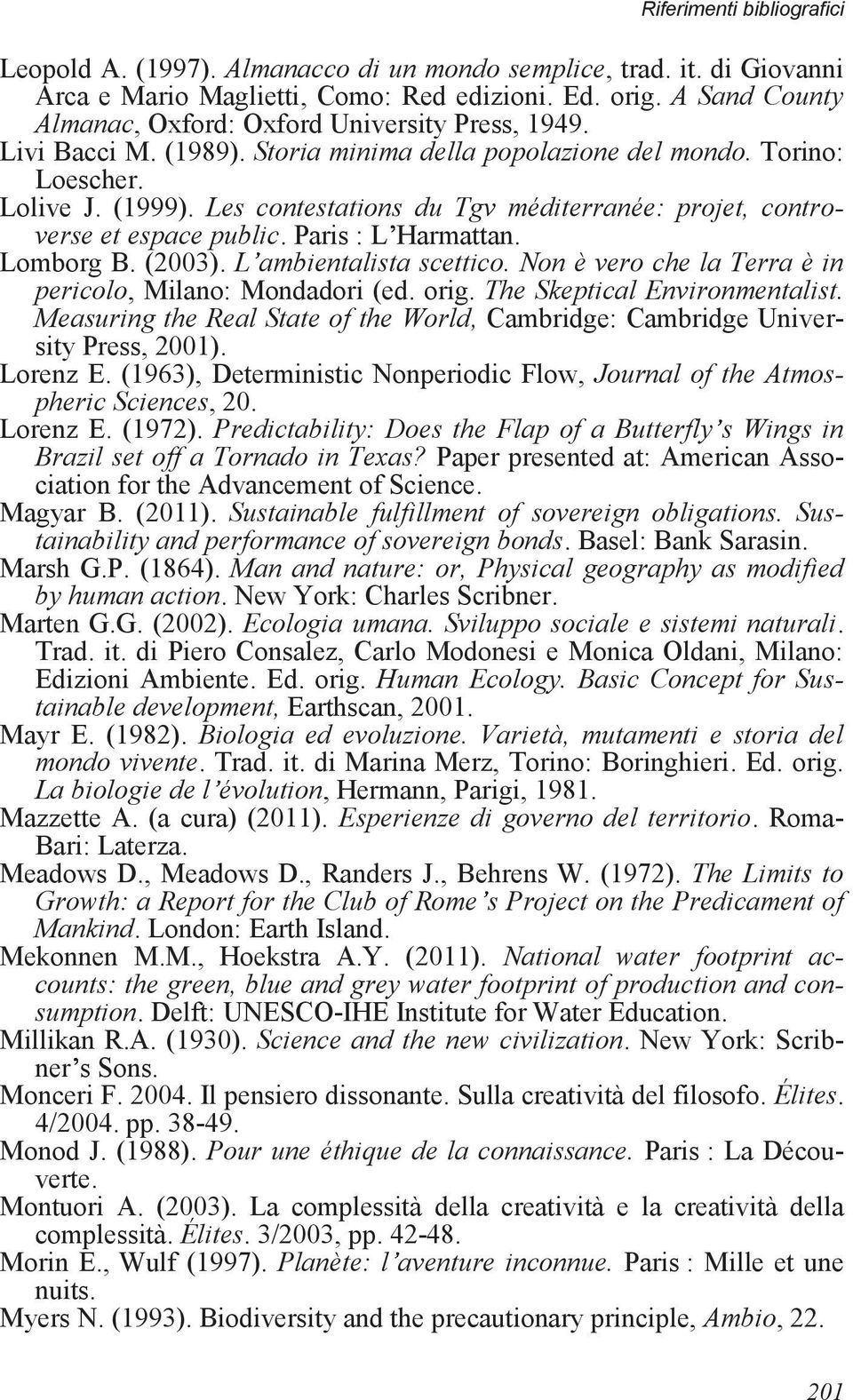 Riferimenti bibliografici

Leopold A. (1997). Almanacco di un mondo semplice, trad. it. di Giovanni Arca e Mario Maglietti, Como: Red edizioni. Ed. orig. A Sand County Almanac, Oxford: Oxford University Press, 1949.

Livi Bacci M. (1989). Storia minima della popolazione del mondo. Torino: Loescher.

Lolive J. (1999). Les contestations du Tgv méditerranée: projet, controverse et espace public. Paris : L'Harmattan.

Lomborg B. (2003). L'ambientalista scettico. Non è vero che la Terra è in pericolo, Milano: Mondadori (ed. orig. The Skeptical Environmentalist. Measuring the Real State of the World, Cambridge: Cambridge University Press, 2001).

Lorenz E. (1963), Deterministic Nonperiodic Flow, Journal of the Atmospheric Sciences, 20.

Lorenz E. (1972). Predictability: Does the Flap of a Butterfly's Wings in Brazil set off a Tornado in Texas? Paper presented at: American Association for the Advancement of Science.

Magyar B. (2011). Sustainable fulfillment of sovereign obligations. Sustainability and performance of sovereign bonds. Basel: Bank Sarasin.

Marsh G.P. (1864). Man and nature: or, Physical geography as modified by human action. New York: Charles Scribner.

Marten G.G. (2002). Ecologia umana. Sviluppo sociale e sistemi naturali. Trad. it. di Piero Consalez, Carlo Modonesi e Monica Oldani, Milano: Edizioni Ambiente. Ed. orig. Human Ecology. Basic Concept for Sustainable development, Earthscan, 2001.

Mayr E. (1982). Biologia ed evoluzione. Varietà, mutamenti e storia del mondo vivente. Trad. it. di Marina Merz, Torino: Boringhieri. Ed. orig. La biologie de l'évolution, Hermann, Parigi, 1981.

Mazzette A. (a cura) (2011). Esperienze di governo del territorio. Roma-Bari: Laterza.

Meadows D., Meadows D., Randers J., Behrens W. (1972). The Limits to Growth: a Report for the Club of Rome's Project on the Predicament of Mankind. London: Earth Island.

Mekonnen M.M., Hoekstra A.Y. (2011). National water footprint accounts: the green, blue and grey water footprint of production and consumption. Delft: UNESCO-IHE Institute for Water Education.

Millikan R.A. (1930). Science and the new civilization. New York: Scribner's Sons.

Monceri F. 2004. Il pensiero dissonante. Sulla creatività del filosofo. Élites. 4/2004. pp. 38-49.

Monod J. (1988). Pour une éthique de la connaissance. Paris : La Découverte.

Montuori A. (2003). La complessità della creatività e la creatività della complessità. Élites. 3/2003, pp. 42-48.

Morin E., Wulf (1997). Planète: l'aventure inconnue. Paris : Mille et une nuits.

Myers N. (1993). Biodiversity and the precautionary principle, Ambio, 22.

201